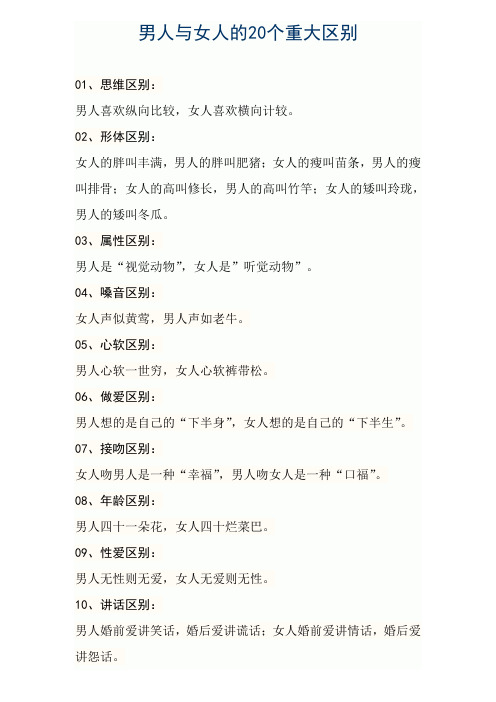 男人与女人的20个重大区别

01、思维区别：

男人喜欢纵向比较，女人喜欢横向计较。

02、形体区别：

女人的胖叫丰满，男人的胖叫肥猪；女人的瘦叫苗条，男人的瘦叫排骨；女人的高叫修长，男人的高叫竹竿；女人的矮叫玲珑，男人的矮叫冬瓜。

03、属性区别：

男人是“视觉动物”，女人是”听觉动物”。

04、嗓音区别：

女人声似黄莺，男人声如老牛。

05、心软区别：

男人心软一世穷，女人心软裤带松。

06、做爱区别：

男人想的是自己的“下半身”，女人想的是自己的“下半生”。

07、接吻区别：

女人吻男人是一种“幸福”，男人吻女人是一种“口福”。

08、年龄区别：

男人四十一朵花，女人四十烂菜巴。

09、性爱区别：

男人无性则无爱，女人无爱则无性。

10、讲话区别：

男人婚前爱讲笑话，婚后爱讲谎话；女人婚前爱讲情话，婚后爱讲怨话。